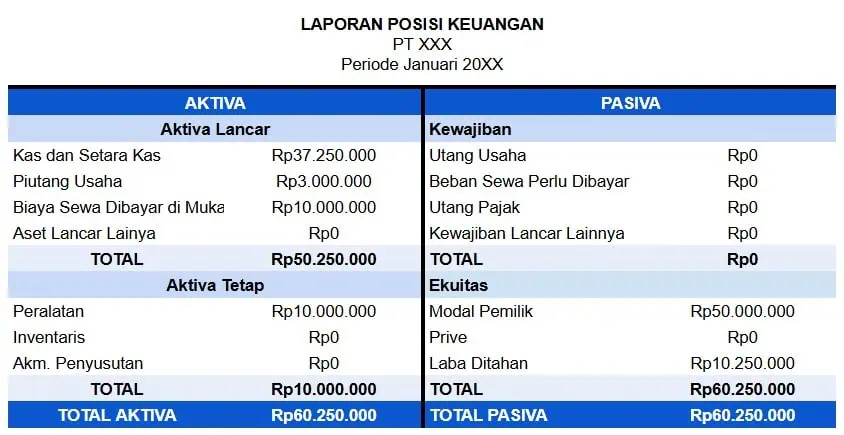 LAPORAN POSISI KEUANGAN
PT XXX
Periode Januari 20XX

| AKTIVA | | PASIVA | |
|---|---|---|---|
| Aktiva Lancar | | Kewajiban | |
| Kas dan Setara Kas | Rp37.250.000 | Utang Usaha | Rp0 |
| Piutang Usaha | Rp3.000.000 | Beban Sewa Perlu Dibayar | Rp0 |
| Biaya Sewa Dibayar di Muka | Rp10.000.000 | Utang Pajak | Rp0 |
| Aset Lancar Lainya | Rp0 | Kewajiban Lancar Lainnya | Rp0 |
| TOTAL | Rp50.250.000 | TOTAL | Rp0 |
| Aktiva Tetap | | Ekuitas | |
| Peralatan | Rp10.000.000 | Modal Pemilik | Rp50.000.000 |
| Inventaris | Rp0 | Prive | Rp0 |
| Akm. Penyusutan | Rp0 | Laba Ditahan | Rp10.250.000 |
| TOTAL | Rp10.000.000 | TOTAL | Rp60.250.000 |
| TOTAL AKTIVA | Rp60.250.000 | TOTAL PASIVA | Rp60.250.000 |